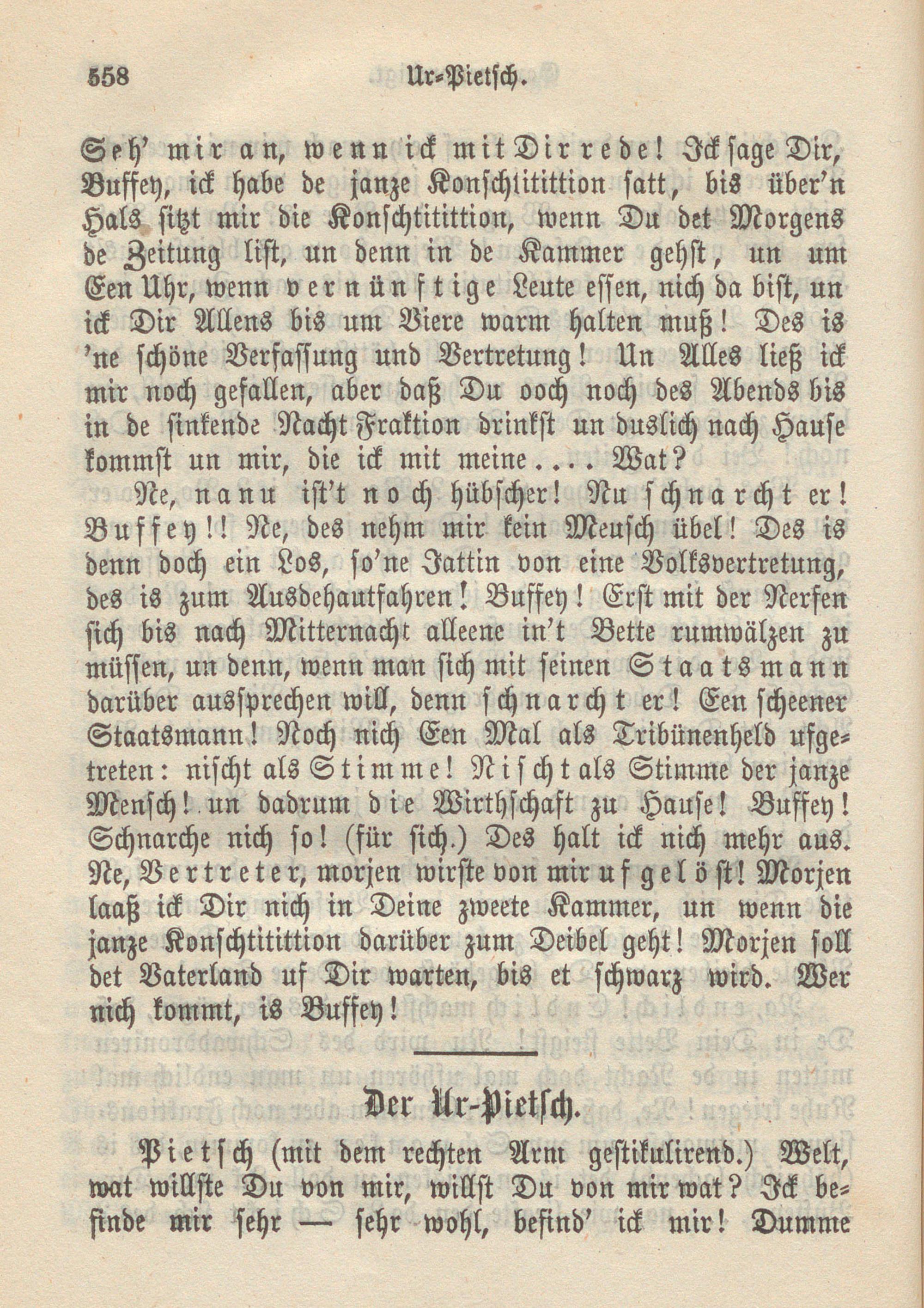 558 Ur-Pietsch.

Seh' mir an, wenn ick mit Dir rede! Ick sage Dir, Buffey, ick habe de janze Konschtitittion satt, bis über'n Hals sitzt mir die Konschtitittion, wenn Du det Morgens de Zeitung list, un denn in de Kammer gehst, un um Een Uhr, wenn vernünftige Leute essen, nich da bist, un ick Dir Allens bis um Viere warm halten muß! Des is 'ne schöne Verfassung und Vertretung! Un Alles ließ ick mir noch gefallen, aber daß Du ooch noch des Abends bis in de sinkende Nacht Fraktion drinkst un duslich nach Hause kommst un mir, die ick mit meine.... Wat?

Ne, nanu ist't noch hübscher! Nu schnarcht er! Buffey!! Ne, des nehm mir kein Meusch übel! Des is denn doch ein Los, so'ne Jattin von eine Volksvertretung, des is zum Ausdehautfahren! Buffey! Erst mit der Nerfen sich bis nach Mitternacht alleene in't Bette rumwälzen zu müssen, un denn, wenn man sich mit seinen Staatsmann darüber aussprechen will, denn schnarcht er! Een scheener Staatsmann! Noch nich Een Mal als Tribünenheld ufgetreten: nischt als Stimme! Nischt als Stimme der janze Mensch! un dadrum die Wirthschaft zu Hause! Buffey! Schnarche nich so! (für sich.) Des halt ick nich mehr aus. Ne, Vertreter, morjen wirste von mir ufgelöst! Morjen laaß ick Dir nich in Deine zweete Kammer, un wenn die janze Konschtitittion darüber zum Deibel geht! Morjen soll det Vaterland uf Dir warten, bis et schwarz wird. Wer nich kommt, is Buffey!

Der Ur-Pietsch.

Pietsch (mit dem rechten Arm gestikulirend.) Welt, wat willste Du von mir, willst Du von mir wat? Ick befinde mir sehr — sehr wohl, befind' ick mir! Dumme